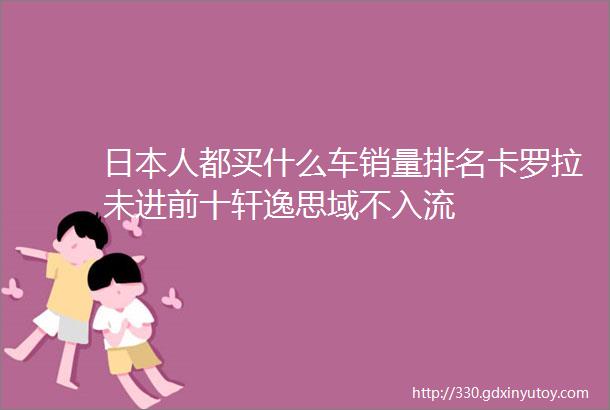 日本人都买什么车销量排名卡罗拉未进前十轩逸思域不入流

http://330.gdxinyutoy.com